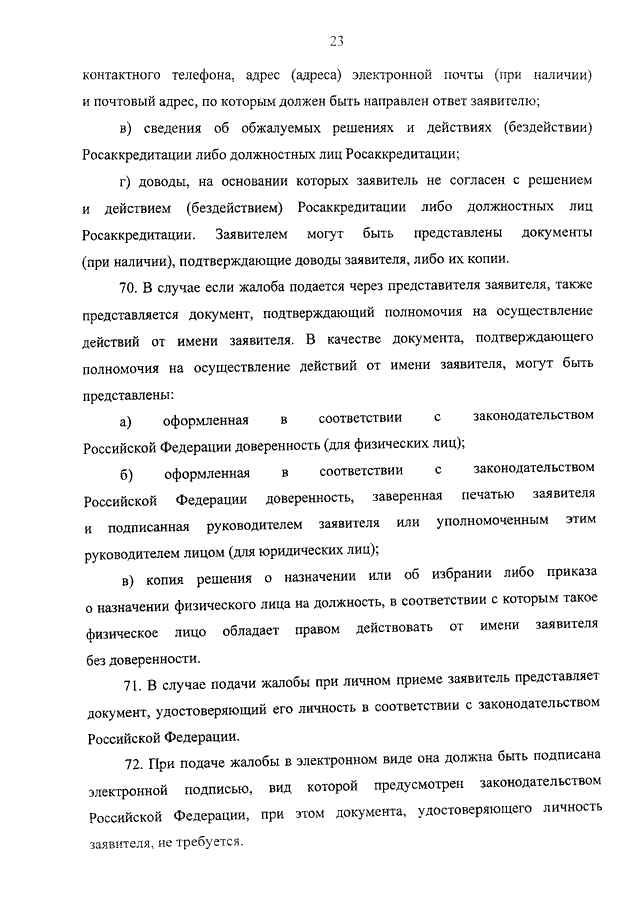 23

контактного телефона, адрес (адреса) электронной почты (при наличии) и почтовый адрес, по которым должен быть направлен ответ заявителю;

в) сведения об обжалуемых решениях и действиях (бездействии) Росаккредитации либо должностных лиц Росаккредитации;

г) доводы, на основании которых заявитель не согласен с решением и действием (бездействием) Росаккредитации либо должностных лиц Росаккредитации. Заявителем могут быть представлены документы (при наличии), подтверждающие доводы заявителя, либо их копии.

70. В случае если жалоба подается через представителя заявителя, также представляется документ, подтверждающий полномочия на осуществление действий от имени заявителя. В качестве документа, подтверждающего полномочия на осуществление действий от имени заявителя, могут быть представлены:

а) оформленная в соответствии с законодательством Российской Федерации доверенность (для физических лиц);

б) оформленная в соответствии с законодательством Российской Федерации доверенность, заверенная печатью заявителя и подписанная руководителем заявителя или уполномоченным этим руководителем лицом (для юридических лиц);

в) копия решения о назначении или об избрании либо приказа о назначении физического лица на должность, в соответствии с которым такое физическое лицо обладает правом действовать от имени заявителя без доверенности.

71. В случае подачи жалобы при личном приеме заявитель представляет документ, удостоверяющий его личность в соответствии с законодательством Российской Федерации.

72. При подаче жалобы в электронном виде она должна быть подписана электронной подписью, вид которой предусмотрен законодательством Российской Федерации, при этом документа, удостоверяющего личность заявителя, не требуется.